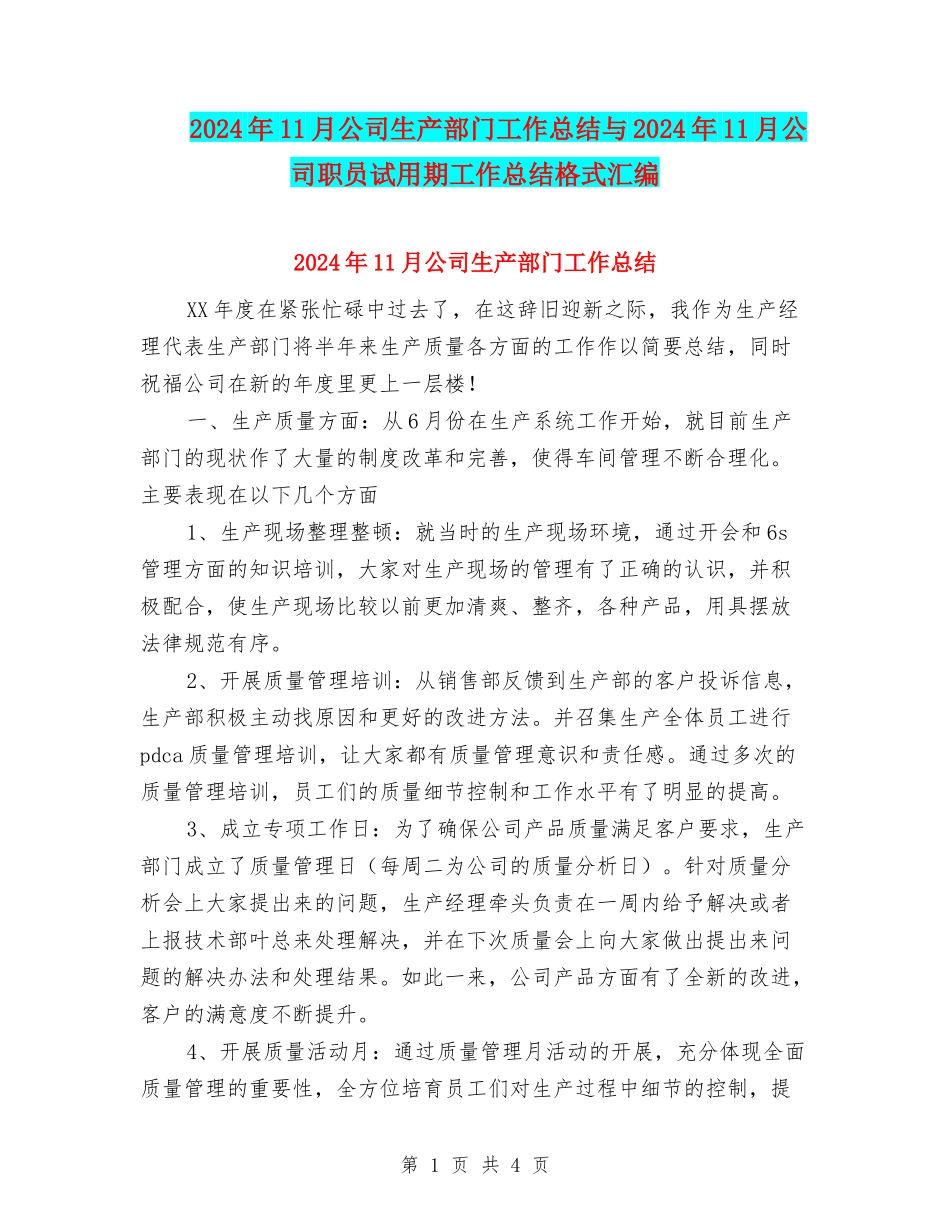 2024年11月公司生产部门工作总结与2024年11月公司职员试用期工作总结格式汇编

2024年11月公司生产部门工作总结

XX年度在紧张忙碌中过去了，在这辞旧迎新之际，我作为生产经理代表生产部门将半年来生产质量各方面的工作作以简要总结，同时祝福公司在新的年度里更上一层楼！

一、生产质量方面：从6月份在生产系统工作开始，就目前生产部门的现状作了大量的制度改革和完善，使得车间管理不断合理化。主要表现在以下几个方面

1、生产现场整理整顿：就当时的生产现场环境，通过开会和6s管理方面的知识培训，大家对生产现场的管理有了正确的认识，并积极配合，使生产现场比较以前更加清爽、整齐，各种产品，用具摆放法律规范有序。

2、开展质量管理培训：从销售部反馈到生产部的客户投诉信息，生产部积极主动找原因和更好的改进方法。并召集生产全体员工进行pdca质量管理培训，让大家都有质量管理意识和责任感。通过多次的质量管理培训，员工们的质量细节控制和工作水平有了明显的提高。

3、成立专项工作日：为了确保公司产品质量满足客户要求，生产部门成立了质量管理日（每周二为公司的质量分析日）。针对质量分析会上大家提出来的问题，生产经理牵头负责在一周内给予解决或者上报技术部叶总来处理解决，并在下次质量会上向大家做出提出来问题的解决办法和处理结果。如此一来，公司产品方面有了全新的改进，客户的满意度不断提升。

4、开展质量活动月：通过质量管理月活动的开展，充分体现全面质量管理的重要性，全方位培育员工们对生产过程中细节的控制，提

第 1 页 共 4 页